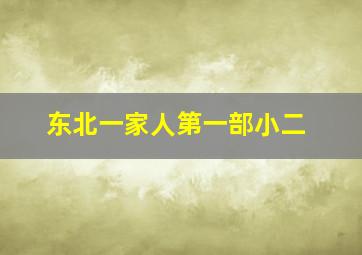 东北一家人第一部小二